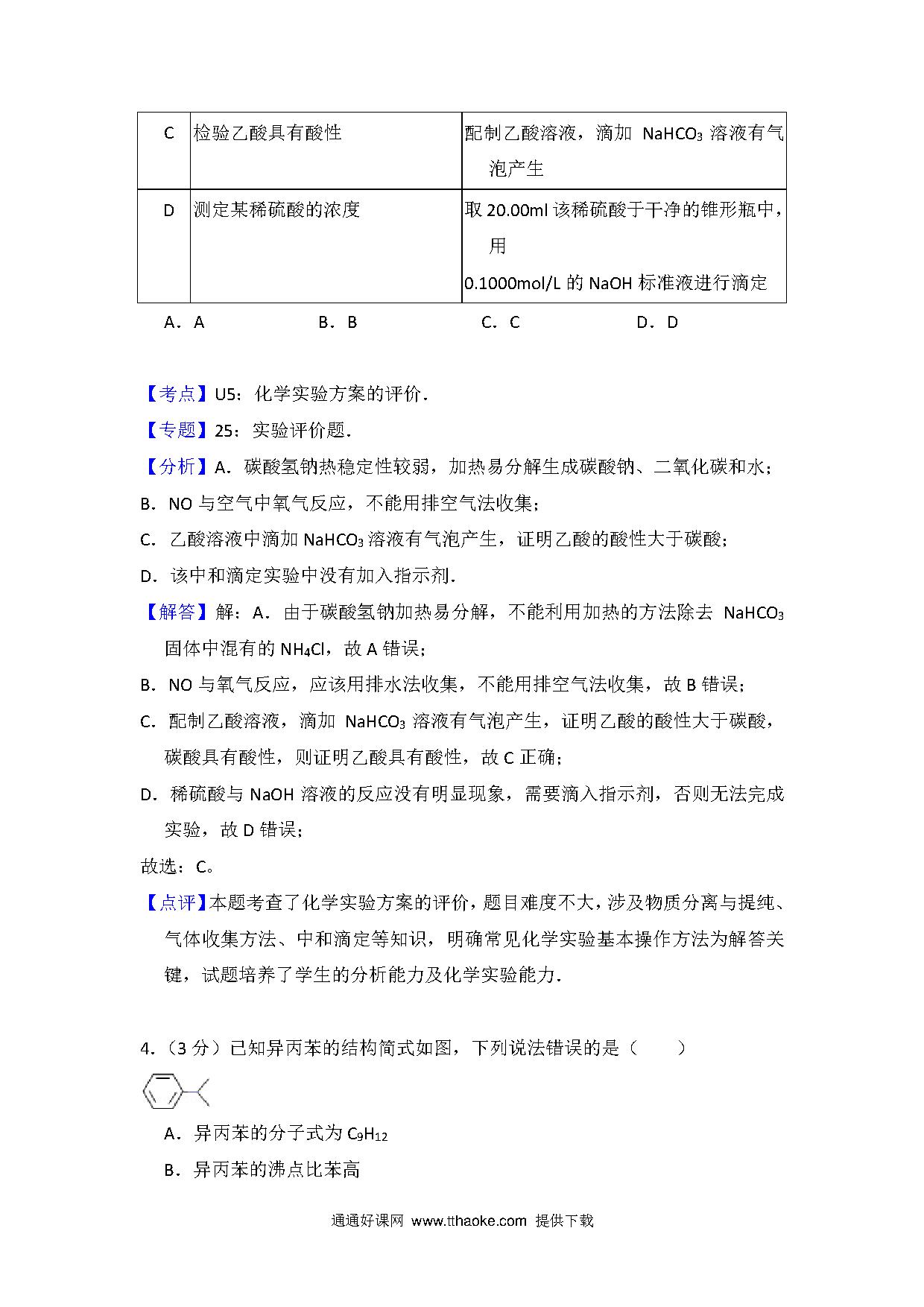 | C | 检验乙酸具有酸性 | 配制乙酸溶液，滴加 $NaHCO_3$ 溶液有气泡产生 |
|---|---|---|
| D | 测定某稀硫酸的浓度 | 取 20.00ml 该稀硫酸于干净的锥形瓶中，用 0.1000mol/L 的 NaOH 标准液进行滴定 |

A．A　B．B　C．C　D．D

【考点】U5：化学实验方案的评价．

【专题】25：实验评价题．

【分析】A．碳酸氢钠热稳定性较弱，加热易分解生成碳酸钠、二氧化碳和水；

B．NO 与空气中氧气反应，不能用排空气法收集；

C．乙酸溶液中滴加 $NaHCO_3$ 溶液有气泡产生，证明乙酸的酸性大于碳酸；

D．该中和滴定实验中没有加入指示剂．

【解答】解：A．由于碳酸氢钠加热易分解，不能利用加热的方法除去 $NaHCO_3$ 固体中混有的 $NH_4Cl$，故 A 错误；

B．NO 与氧气反应，应该用排水法收集，不能用排空气法收集，故 B 错误；

C．配制乙酸溶液，滴加 $NaHCO_3$ 溶液有气泡产生，证明乙酸的酸性大于碳酸，碳酸具有酸性，则证明乙酸具有酸性，故 C 正确；

D．稀硫酸与 NaOH 溶液的反应没有明显现象，需要滴入指示剂，否则无法完成实验，故 D 错误；

故选：C。

【点评】本题考查了化学实验方案的评价，题目难度不大，涉及物质分离与提纯、气体收集方法、中和滴定等知识，明确常见化学实验基本操作方法为解答关键，试题培养了学生的分析能力及化学实验能力．

4.（3 分）已知异丙苯的结构简式如图，下列说法错误的是（　　）

A．异丙苯的分子式为 $C_9H_{12}$

B．异丙苯的沸点比苯高

通通好课网 www.tthaoke.com 提供下载